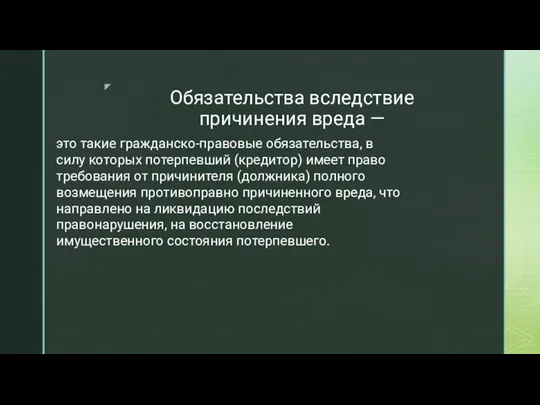 Обязательства вследствие причинения вреда —

это такие гражданско-правовые обязательства, в силу которых потерпевший (кредитор) имеет право требования от причинителя (должника) полного возмещения противоправно причиненного вреда, что направлено на ликвидацию последствий правонарушения, на восстановление имущественного состояния потерпевшего.